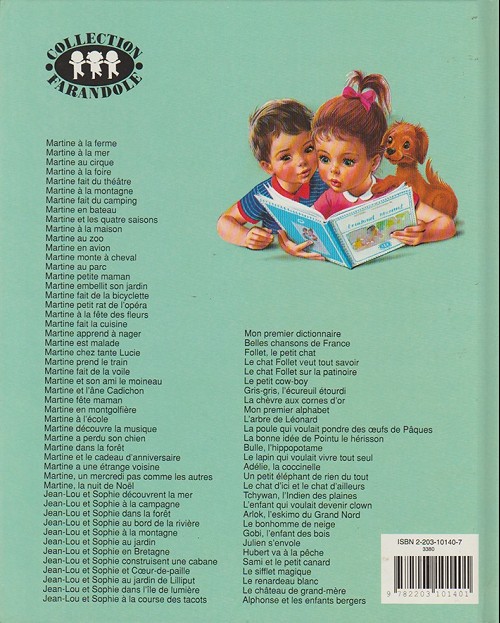 COLLECTION FARANDOLE

Martine à la ferme
Martine à la mer
Martine au cirque
Martine à la foire
Martine fait du théâtre
Martine à la montagne
Martine fait du camping
Martine en bateau
Martine et les quatre saisons
Martine à la maison
Martine au zoo
Martine en avion
Martine monte à cheval
Martine au parc
Martine petite maman
Martine embellit son jardin
Martine fait de la bicyclette
Martine petit rat de l'opéra
Martine à la fête des fleurs
Martine fait la cuisine
Martine apprend à nager
Martine est malade
Martine chez tante Lucie
Martine prend le train
Martine fait de la voile
Martine et son ami le moineau
Martine et l'âne Cadichon
Martine fête maman
Martine en montgolfière
Martine à l'école
Martine découvre la musique
Martine a perdu son chien
Martine dans la forêt
Martine et le cadeau d'anniversaire
Martine a une étrange voisine
Martine, un mercredi pas comme les autres
Martine, la nuit de Noël
Jean-Lou et Sophie découvrent la mer
Jean-Lou et Sophie à la campagne
Jean-Lou et Sophie dans la forêt
Jean-Lou et Sophie au bord de la rivière
Jean-Lou et Sophie à la montagne
Jean-Lou et Sophie au jardin
Jean-Lou et Sophie en Bretagne
Jean-Lou et Sophie construisent une cabane
Jean-Lou et Sophie et Cœur-de-paille
Jean-Lou et Sophie au jardin de Lilliput
Jean-Lou et Sophie dans l'île de lumière
Jean-Lou et Sophie à la course des tacots

Mon premier dictionnaire
Belles chansons de France
Follet, le petit chat
Le chat Follet veut tout savoir
Le chat Follet sur la patinoire
Le petit cow-boy
Gris-gris, l'écureuil étourdi
La chèvre aux cornes d'or
Mon premier alphabet
L'arbre de Léonard
La poule qui voulait pondre des œufs de Pâques
La bonne idée de Pointu le hérisson
Bulle, l'hippopotame
Le lapin qui voulait vivre tout seul
Adélie, la coccinelle
Un petit éléphant de rien du tout
Le chat d'ici et le chat d'ailleurs
Tchywan, l'Indien des plaines
L'enfant qui voulait devenir clown
Arlok, l'eskimo du Grand Nord
Le bonhomme de neige
Gobi, l'enfant des bois
Julien s'envole
Hubert va à la pêche
Sami et le petit canard
Le sifflet magique
Le renardeau blanc
Le château de grand-mère
Alphonse et les enfants bergers

ISBN 2-203-10140-7
3380
9 782203 101401